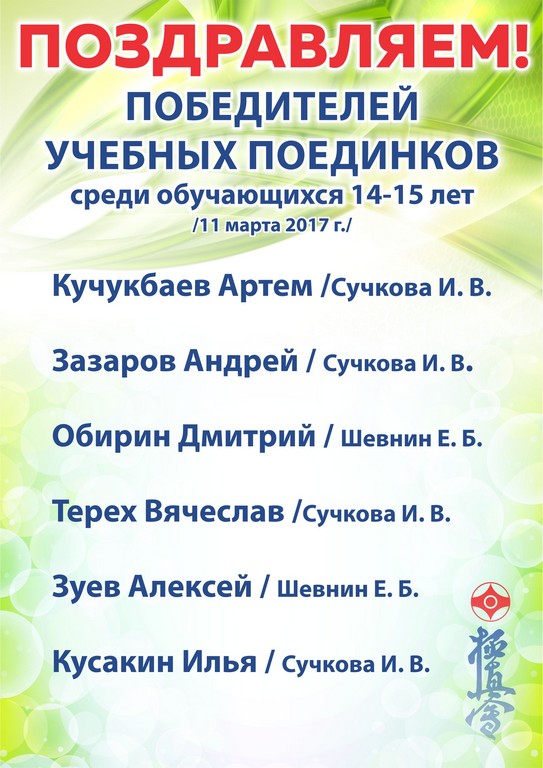 ПОЗДРАВЛЯЕМ!
ПОБЕДИТЕЛЕЙ
УЧЕБНЫХ ПОЕДИНКОВ
среди обучающихся 14-15 лет
/11 марта 2017 г./

Кучукбаев Артем /Сучкова И. В.

Зазаров Андрей / Сучкова И. В.

Обирин Дмитрий / Шевнин Е. Б.

Терех Вячеслав /Сучкова И. В.

Зуев Алексей / Шевнин Е. Б.

Кусакин Илья / Сучкова И. В.

極真會